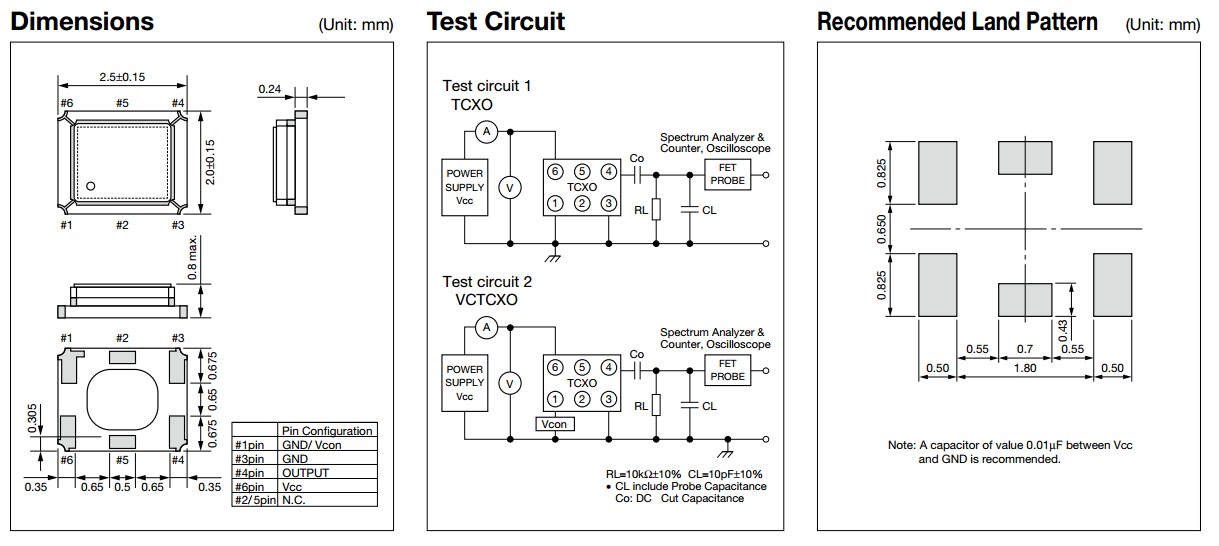 Dimensions (Unit: mm)

2.5±0.15
#6 #5 #4
2.0±0.15
#1 #2 #3
0.24
0.8 max.
#1 #2 #3
0.675
0.65
0.675
0.305
#6 #5 #4
0.35 0.65 0.5 0.65 0.35

| | Pin Configuration |
|---|---|
| #1pin | GND/ Vcon |
| #3pin | GND |
| #4pin | OUTPUT |
| #6pin | Vcc |
| #2/ 5pin | N.C. |

Test Circuit

Test circuit 1
TCXO
A
POWER SUPPLY Vcc
V
6 5 4
TCXO
1 2 3
Co
RL
CL
Spectrum Analyzer & Counter, Oscilloscope
FET PROBE

Test circuit 2
VCTCXO
A
POWER SUPPLY Vcc
V
6 5 4
TCXO
1 2 3
Vcon
Co
RL
CL
Spectrum Analyzer & Counter, Oscilloscope
FET PROBE

RL=10kΩ±10% CL=10pF±10%
• CL include Probe Capacitance
Co: DC Cut Capacitance

Recommended Land Pattern (Unit: mm)

0.825
0.650
0.825
0.43
0.55 0.7 0.55
0.50 1.80 0.50

Note: A capacitor of value 0.01μF between Vcc and GND is recommended.